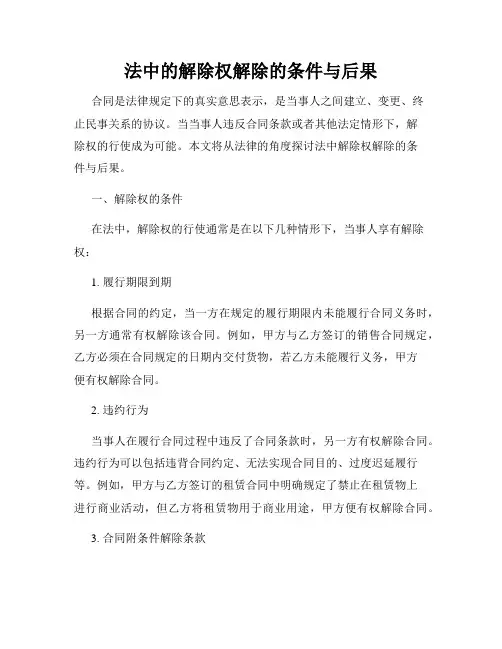 法中的解除权解除的条件与后果

合同是法律规定下的真实意思表示，是当事人之间建立、变更、终止民事关系的协议。当当事人违反合同条款或者其他法定情形下，解除权的行使成为可能。本文将从法律的角度探讨法中解除权解除的条件与后果。

一、解除权的条件

在法中，解除权的行使通常是在以下几种情形下，当事人享有解除权：

1. 履行期限到期

根据合同的约定，当一方在规定的履行期限内未能履行合同义务时，另一方通常有权解除该合同。例如，甲方与乙方签订的销售合同规定，乙方必须在合同规定的日期内交付货物，若乙方未能履行义务，甲方便有权解除合同。

2. 违约行为

当事人在履行合同过程中违反了合同条款时，另一方有权解除合同。违约行为可以包括违背合同约定、无法实现合同目的、过度迟延履行等。例如，甲方与乙方签订的租赁合同中明确规定了禁止在租赁物上进行商业活动，但乙方将租赁物用于商业用途，甲方便有权解除合同。

3. 合同附条件解除条款